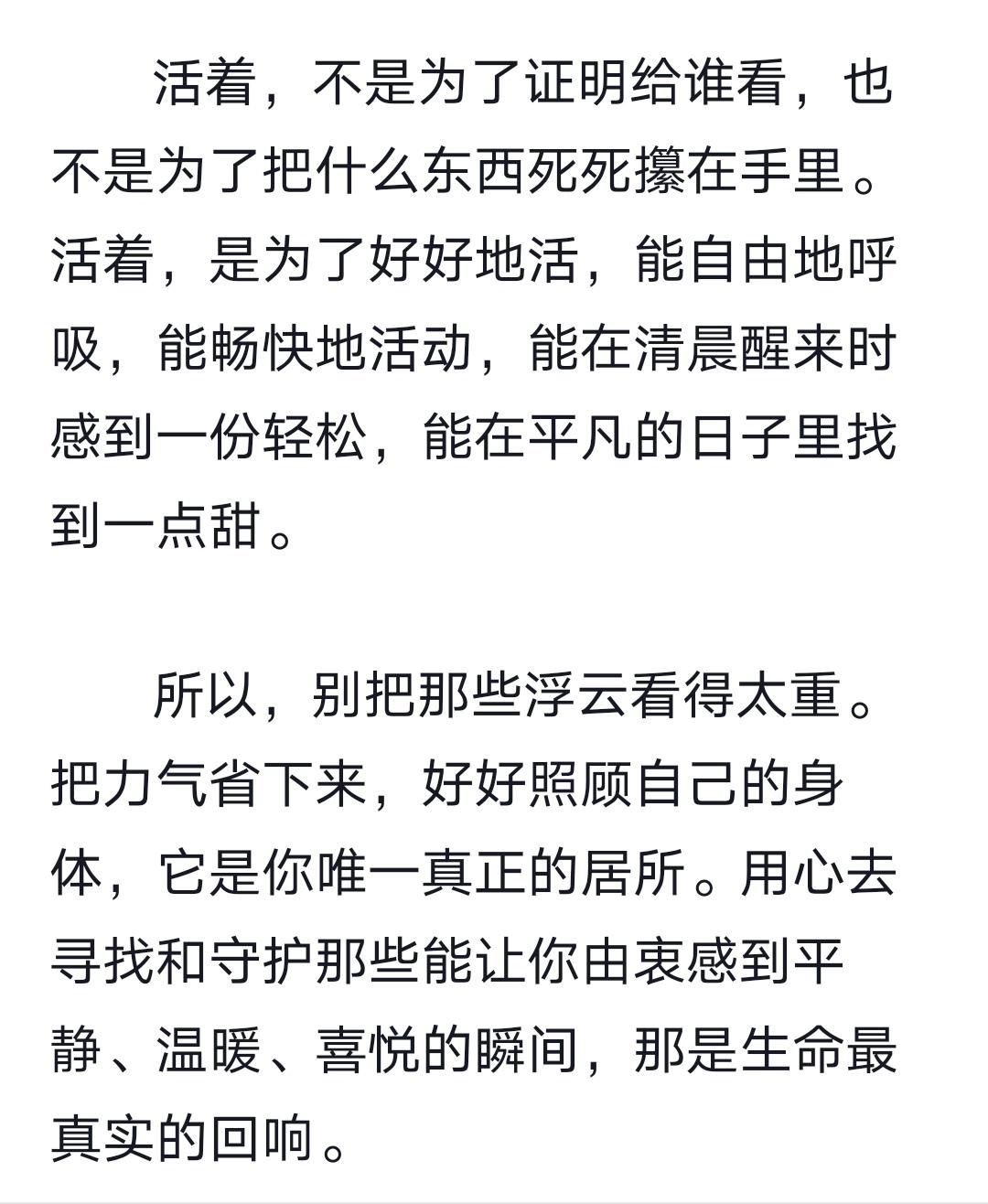 活着，不是为了证明给谁看，也不是为了把什么东西死死攥在手里。活着，是为了好好地活，能自由地呼吸，能畅快地活动，能在清晨醒来时感到一份轻松，能在平凡的日子里找到一点甜。

所以，别把那些浮云看得太重。把力气省下来，好好照顾自己的身体，它是你唯一真正的居所。用心去寻找和守护那些能让你由衷感到平静、温暖、喜悦的瞬间，那是生命最真实的回响。